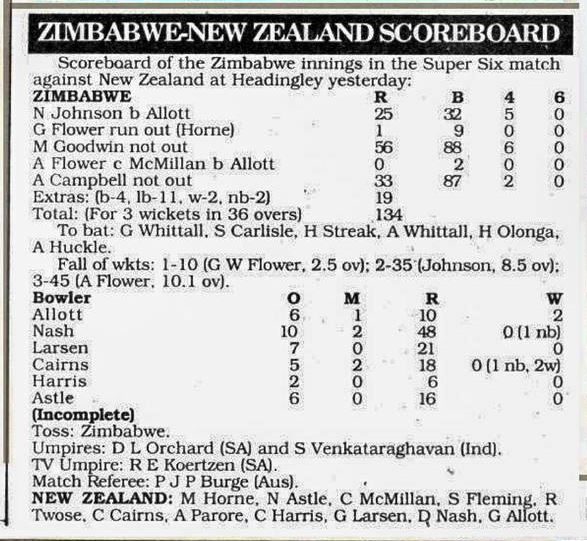 ZIMBABWE-NEW ZEALAND SCOREBOARD

Scoreboard of the Zimbabwe innings in the Super Six match against New Zealand at Headingley yesterday:

| ZIMBABWE | R | B | 4 | 6 |
|---|---|---|---|---|
| N Johnson b Allott | 25 | 32 | 5 | 0 |
| G Flower run out (Horne) | 1 | 9 | 0 | 0 |
| M Goodwin not out | 56 | 88 | 6 | 0 |
| A Flower c McMillan b Allott | 0 | 2 | 0 | 0 |
| A Campbell not out | 33 | 87 | 2 | 0 |
| Extras: (b-4, lb-11, w-2, nb-2) | 19 | | | |
| Total: (For 3 wickets in 36 overs) | 134 | | | |

To bat: G Whittall, S Carlisle, H Streak, A Whittall, H Olonga, A Huckle.

Fall of wkts: 1-10 (G W Flower, 2.5 ov); 2-35 (Johnson, 8.5 ov); 3-45 (A Flower, 10.1 ov).

| Bowler | O | M | R | W |
|---|---|---|---|---|
| Allott | 6 | 1 | 10 | 2 |
| Nash | 10 | 2 | 48 | 0 (1 nb) |
| Larsen | 7 | 0 | 21 | 0 |
| Cairns | 5 | 2 | 18 | 0 (1 nb, 2w) |
| Harris | 2 | 0 | 6 | 0 |
| Astle | 6 | 0 | 16 | 0 |

(Incomplete)
Toss: Zimbabwe.
Umpires: D L Orchard (SA) and S Venkataraghavan (Ind).
TV Umpire: R E Koertzen (SA).
Match Referee: P J P Burge (Aus).
NEW ZEALAND: M Horne, N Astle, C McMillan, S Fleming, R Twose, C Cairns, A Parore, C Harris, G Larsen, D Nash, G Allott.